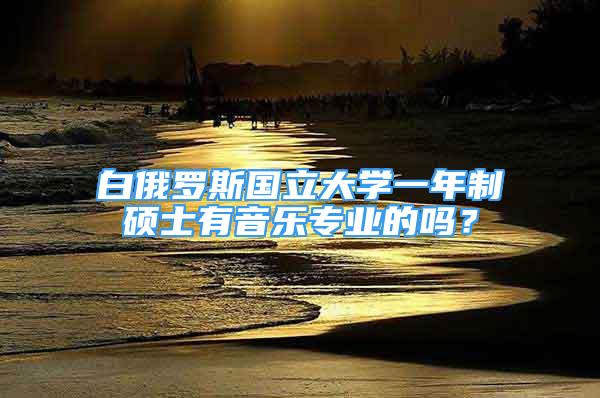 白俄罗斯国立大学一年制硕士有音乐专业的吗？